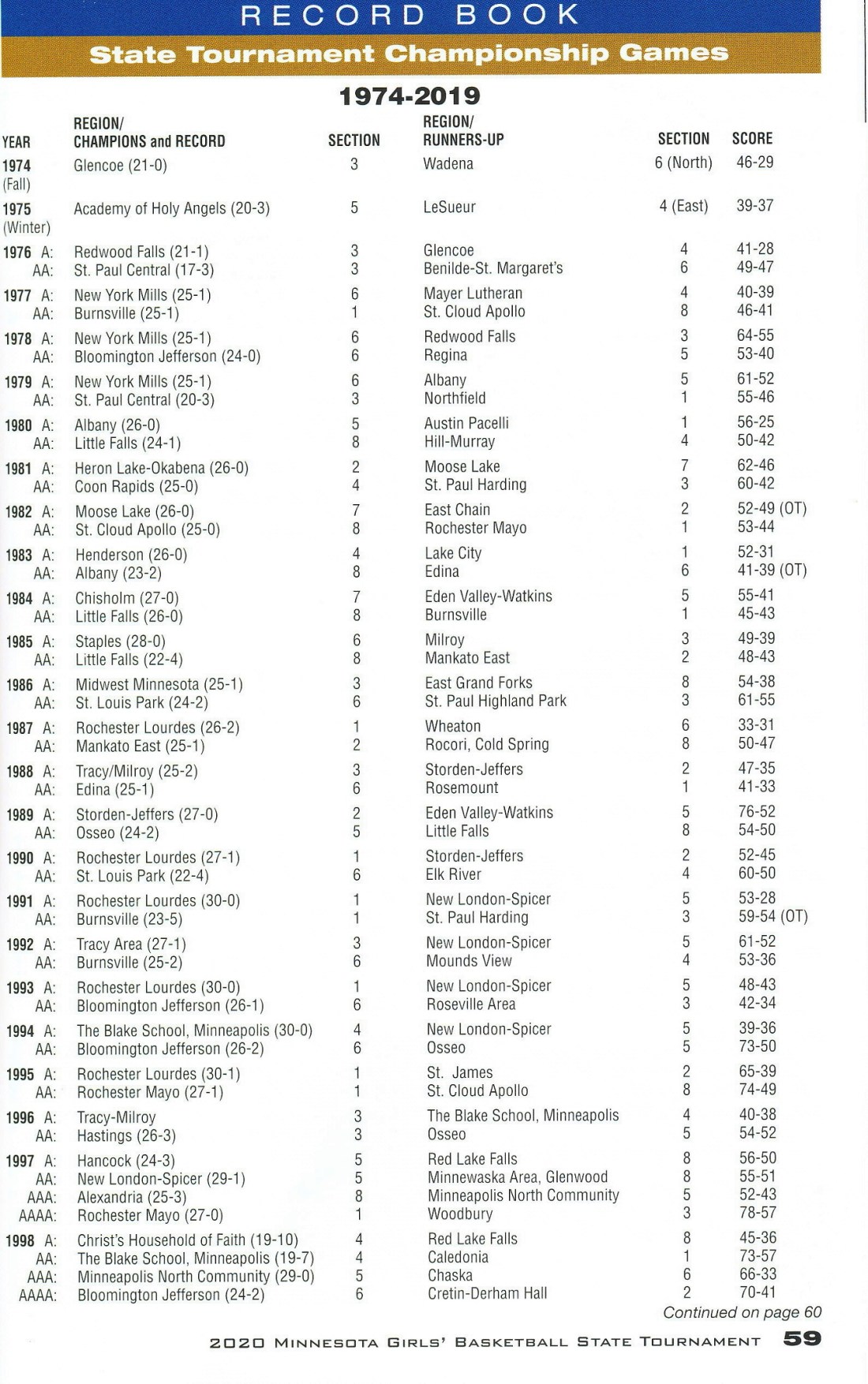 RECORD BOOK

State Tournament Championship Games

1974-2019

| YEAR | REGION/ CHAMPIONS and RECORD | SECTION | REGION/ RUNNERS-UP | SECTION | SCORE |
|---|---|---|---|---|---|
| 1974 (Fall) | Glencoe (21-0) | 3 | Wadena | 6 (North) | 46-29 |
| 1975 (Winter) | Academy of Holy Angels (20-3) | 5 | LeSueur | 4 (East) | 39-37 |
| 1976 A: | Redwood Falls (21-1) | 3 | Glencoe | 4 | 41-28 |
| AA: | St. Paul Central (17-3) | 3 | Benilde-St. Margaret's | 6 | 49-47 |
| 1977 A: | New York Mills (25-1) | 6 | Mayer Lutheran | 4 | 40-39 |
| AA: | Burnsville (25-1) | 1 | St. Cloud Apollo | 8 | 46-41 |
| 1978 A: | New York Mills (25-1) | 6 | Redwood Falls | 3 | 64-55 |
| AA: | Bloomington Jefferson (24-0) | 6 | Regina | 5 | 53-40 |
| 1979 A: | New York Mills (25-1) | 6 | Albany | 5 | 61-52 |
| AA: | St. Paul Central (20-3) | 3 | Northfield | 1 | 55-46 |
| 1980 A: | Albany (26-0) | 5 | Austin Pacelli | 1 | 56-25 |
| AA: | Little Falls (24-1) | 8 | Hill-Murray | 4 | 50-42 |
| 1981 A: | Heron Lake-Okabena (26-0) | 2 | Moose Lake | 7 | 62-46 |
| AA: | Coon Rapids (25-0) | 4 | St. Paul Harding | 3 | 60-42 |
| 1982 A: | Moose Lake (26-0) | 7 | East Chain | 2 | 52-49 (OT) |
| AA: | St. Cloud Apollo (25-0) | 8 | Rochester Mayo | 1 | 53-44 |
| 1983 A: | Henderson (26-0) | 4 | Lake City | 1 | 52-31 |
| AA: | Albany (23-2) | 8 | Edina | 6 | 41-39 (OT) |
| 1984 A: | Chisholm (27-0) | 7 | Eden Valley-Watkins | 5 | 55-41 |
| AA: | Little Falls (26-0) | 8 | Burnsville | 1 | 45-43 |
| 1985 A: | Staples (28-0) | 6 | Milroy | 3 | 49-39 |
| AA: | Little Falls (22-4) | 8 | Mankato East | 2 | 48-43 |
| 1986 A: | Midwest Minnesota (25-1) | 3 | East Grand Forks | 8 | 54-38 |
| AA: | St. Louis Park (24-2) | 6 | St. Paul Highland Park | 3 | 61-55 |
| 1987 A: | Rochester Lourdes (26-2) | 1 | Wheaton | 6 | 33-31 |
| AA: | Mankato East (25-1) | 2 | Rocori, Cold Spring | 8 | 50-47 |
| 1988 A: | Tracy/Milroy (25-2) | 3 | Storden-Jeffers | 2 | 47-35 |
| AA: | Edina (25-1) | 6 | Rosemount | 1 | 41-33 |
| 1989 A: | Storden-Jeffers (27-0) | 2 | Eden Valley-Watkins | 5 | 76-52 |
| AA: | Osseo (24-2) | 5 | Little Falls | 8 | 54-50 |
| 1990 A: | Rochester Lourdes (27-1) | 1 | Storden-Jeffers | 2 | 52-45 |
| AA: | St. Louis Park (22-4) | 6 | Elk River | 4 | 60-50 |
| 1991 A: | Rochester Lourdes (30-0) | 1 | New London-Spicer | 5 | 53-28 |
| AA: | Burnsville (23-5) | 1 | St. Paul Harding | 3 | 59-54 (OT) |
| 1992 A: | Tracy Area (27-1) | 3 | New London-Spicer | 5 | 61-52 |
| AA: | Burnsville (25-2) | 6 | Mounds View | 4 | 53-36 |
| 1993 A: | Rochester Lourdes (30-0) | 1 | New London-Spicer | 5 | 48-43 |
| AA: | Bloomington Jefferson (26-1) | 6 | Roseville Area | 3 | 42-34 |
| 1994 A: | The Blake School, Minneapolis (30-0) | 4 | New London-Spicer | 5 | 39-36 |
| AA: | Bloomington Jefferson (26-2) | 6 | Osseo | 5 | 73-50 |
| 1995 A: | Rochester Lourdes (30-1) | 1 | St. James | 2 | 65-39 |
| AA: | Rochester Mayo (27-1) | 1 | St. Cloud Apollo | 8 | 74-49 |
| 1996 A: | Tracy-Milroy | 3 | The Blake School, Minneapolis | 4 | 40-38 |
| AA: | Hastings (26-3) | 3 | Osseo | 5 | 54-52 |
| 1997 A: | Hancock (24-3) | 5 | Red Lake Falls | 8 | 56-50 |
| AA: | New London-Spicer (29-1) | 5 | Minnewaska Area, Glenwood | 8 | 55-51 |
| AAA: | Alexandria (25-3) | 8 | Minneapolis North Community | 5 | 52-43 |
| AAAA: | Rochester Mayo (27-0) | 1 | Woodbury | 3 | 78-57 |
| 1998 A: | Christ's Household of Faith (19-10) | 4 | Red Lake Falls | 8 | 45-36 |
| AA: | The Blake School, Minneapolis (19-7) | 4 | Caledonia | 1 | 73-57 |
| AAA: | Minneapolis North Community (29-0) | 5 | Chaska | 6 | 66-33 |
| AAAA: | Bloomington Jefferson (24-2) | 6 | Cretin-Derham Hall | 2 | 70-41 |

Continued on page 60

2020 MINNESOTA GIRLS' BASKETBALL STATE TOURNAMENT 59